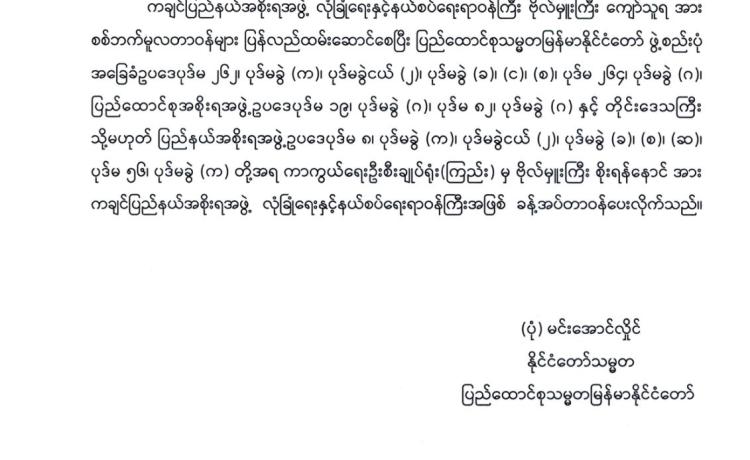 ကချင်ပြည်နယ်အစိုးရအဖွဲ့ လုံခြုံရေးနှင့်နယ်စပ်ရေးရာဝန်ကြီး ဗိုလ်မှူးကြီး ကျော်သူရ အား စစ်ဘက်မူလတာဝန်များ ပြန်လည်ထမ်းဆောင်စေပြီး ပြည်ထောင်စုသမ္မတမြန်မာနိုင်ငံတော် ဖွဲ့စည်းပုံ အခြေခံဥပဒေပုဒ်မ ၂၆၂၊ ပုဒ်မခွဲ (က)၊ ပုဒ်မခွဲငယ် (၂)၊ ပုဒ်မခွဲ (ခ)၊ (င)၊ (စ)၊ ပုဒ်မ ၂၆၄၊ ပုဒ်မခွဲ (ဂ)၊ ပြည်ထောင်စုအစိုးရအဖွဲ့ဥပဒေပုဒ်မ ၁၉၊ ပုဒ်မခွဲ (ဂ)၊ ပုဒ်မ ၈၂၊ ပုဒ်မခွဲ (ဂ) နှင့် တိုင်းဒေသကြီး သို့မဟုတ် ပြည်နယ်အစိုးရအဖွဲ့ဥပဒေပုဒ်မ ၈၊ ပုဒ်မခွဲ (က)၊ ပုဒ်မခွဲငယ် (၂)၊ ပုဒ်မခွဲ (ခ)၊ (စ)၊ (ဆ)၊ ပုဒ်မ ၅၆၊ ပုဒ်မခွဲ (က) တို့အရ ကာကွယ်ရေးဦးစီးချုပ်ရုံး(ကြည်း) မှ ဗိုလ်မှူးကြီး စိုးရန်နောင် အား ကချင်ပြည်နယ်အစိုးရအဖွဲ့ လုံခြုံရေးနှင့်နယ်စပ်ရေးရာဝန်ကြီးအဖြစ် ခန့်အပ်တာဝန်ပေးလိုက်သည်။

(ပုံ) မင်းအောင်လှိုင်
နိုင်ငံတော်သမ္မတ
ပြည်ထောင်စုသမ္မတမြန်မာနိုင်ငံတော်